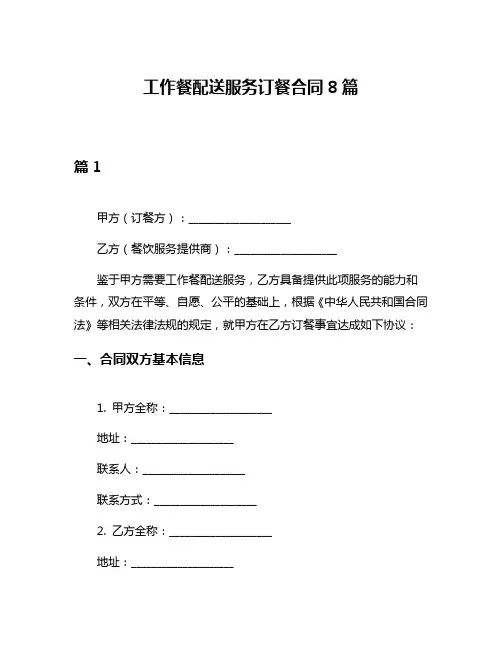 工作餐配送服务订餐合同 8 篇

篇 1

甲方（订餐方）：____________________

乙方（餐饮服务提供商）：____________________

鉴于甲方需要工作餐配送服务，乙方具备提供此项服务的能力和条件，双方在平等、自愿、公平的基础上，根据《中华人民共和国合同法》等相关法律法规的规定，就甲方在乙方订餐事宜达成如下协议：

一、合同双方基本信息

1. 甲方全称：____________________

地址：____________________

联系人：____________________

联系方式：____________________

2. 乙方全称：____________________

地址：____________________